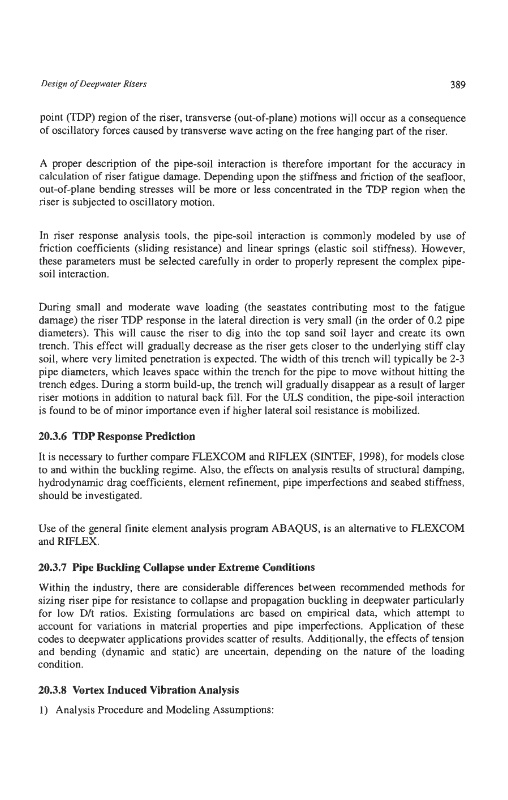 Design of Deepwater Risers

389

point (TDP) region of the riser, transverse (out-of-plane) motions will occur as a consequence of oscillatory forces caused by transverse wave acting on the free hanging part of the riser.

A proper description of the pipe-soil interaction is therefore important for the accuracy in calculation of riser fatigue damage. Depending upon the stiffness and friction of the seafloor, out-of-plane bending stresses will be more or less concentrated in the TDP region when the riser is subjected to oscillatory motion.

In riser response analysis tools, the pipe-soil interaction is commonly modeled by use of friction coefficients (sliding resistance) and linear springs (elastic soil stiffness). However, these parameters must be selected carefully in order to properly represent the complex pipe-soil interaction.

During small and moderate wave loading (the seastates contributing most to the fatigue damage) the riser TDP response in the lateral direction is very small (in the order of 0.2 pipe diameters). This will cause the riser to dig into the top sand soil layer and create its own trench. This effect will gradually decrease as the riser gets closer to the underlying stiff clay soil, where very limited penetration is expected. The width of this trench will typically be 2-3 pipe diameters, which leaves space within the trench for the pipe to move without hitting the trench edges. During a storm build-up, the trench will gradually disappear as a result of larger riser motions in addition to natural back fill. For the ULS condition, the pipe-soil interaction is found to be of minor importance even if higher lateral soil resistance is mobilized.

20.3.6 TDP Response Prediction

It is necessary to further compare FLEXCOM and RIFLEX (SINTEF, 1998), for models close to and within the buckling regime. Also, the effects on analysis results of structural damping, hydrodynamic drag coefficients, element refinement, pipe imperfections and seabed stiffness, should be investigated.

Use of the general finite element analysis program ABAQUS, is an alternative to FLEXCOM and RIFLEX.

20.3.7 Pipe Buckling Collapse under Extreme Conditions

Within the industry, there are considerable differences between recommended methods for sizing riser pipe for resistance to collapse and propagation buckling in deepwater particularly for low D/t ratios. Existing formulations are based on empirical data, which attempt to account for variations in material properties and pipe imperfections. Application of these codes to deepwater applications provides scatter of results. Additionally, the effects of tension and bending (dynamic and static) are uncertain, depending on the nature of the loading condition.

20.3.8 Vortex Induced Vibration Analysis

1) Analysis Procedure and Modeling Assumptions: